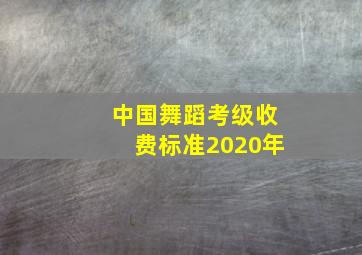 中国舞蹈考级收费标准2020年